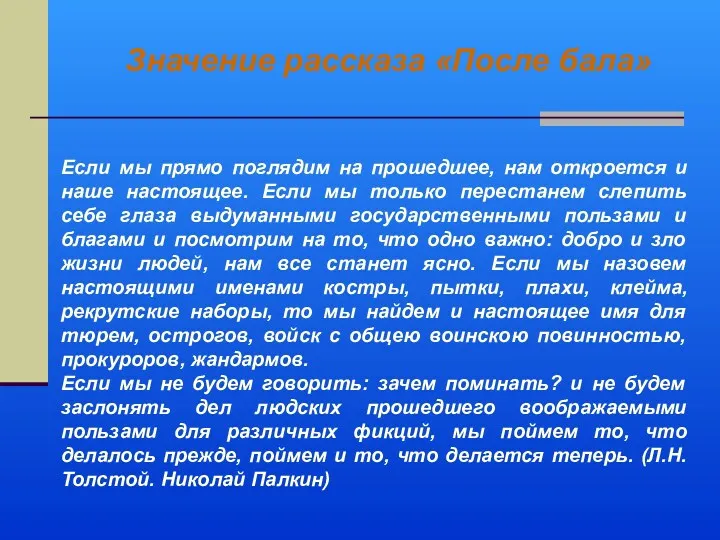 Значение рассказа «После бала»

Если мы прямо поглядим на прошедшее, нам откроется и наше настоящее. Если мы только перестанем слепить себе глаза выдуманными государственными пользами и благами и посмотрим на то, что одно важно: добро и зло жизни людей, нам все станет ясно. Если мы назовем настоящими именами костры, пытки, плахи, клейма, рекрутские наборы, то мы найдем и настоящее имя для тюрем, острогов, войск с общею воинскою повинностью, прокуроров, жандармов.
Если мы не будем говорить: зачем поминать? и не будем заслонять дел людских прошедшего воображаемыми пользами для различных фикций, мы поймем то, что делалось прежде, поймем и то, что делается теперь. (Л.Н. Толстой. Николай Палкин)